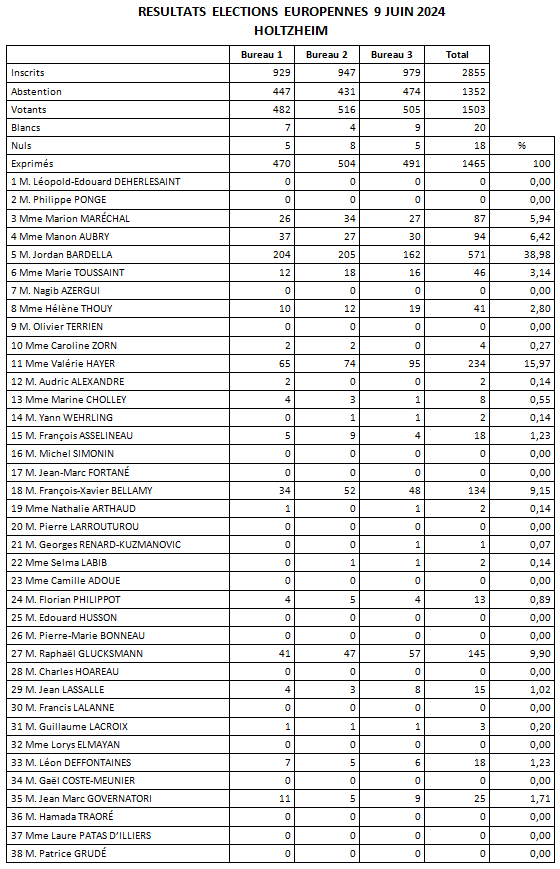 RESULTATS ELECTIONS EUROPENNES 9 JUIN 2024
HOLTZHEIM

| | Bureau 1 | Bureau 2 | Bureau 3 | Total | |
|---|---|---|---|---|---|
| Inscrits | 929 | 947 | 979 | 2855 | |
| Abstention | 447 | 431 | 474 | 1352 | |
| Votants | 482 | 516 | 505 | 1503 | |
| Blancs | 7 | 4 | 9 | 20 | |
| Nuls | 5 | 8 | 5 | 18 | % |
| Exprimés | 470 | 504 | 491 | 1465 | 100 |
| 1 M. Léopold-Edouard DEHERLESAINT | 0 | 0 | 0 | 0 | 0,00 |
| 2 M. Philippe PONGE | 0 | 0 | 0 | 0 | 0,00 |
| 3 Mme Marion MARÉCHAL | 26 | 34 | 27 | 87 | 5,94 |
| 4 Mme Manon AUBRY | 37 | 27 | 30 | 94 | 6,42 |
| 5 M. Jordan BARDELLA | 204 | 205 | 162 | 571 | 38,98 |
| 6 Mme Marie TOUSSAINT | 12 | 18 | 16 | 46 | 3,14 |
| 7 M. Nagib AZERGUI | 0 | 0 | 0 | 0 | 0,00 |
| 8 Mme Hélène THOUY | 10 | 12 | 19 | 41 | 2,80 |
| 9 M. Olivier TERRIEN | 0 | 0 | 0 | 0 | 0,00 |
| 10 Mme Caroline ZORN | 2 | 2 | 0 | 4 | 0,27 |
| 11 Mme Valérie HAYER | 65 | 74 | 95 | 234 | 15,97 |
| 12 M. Audric ALEXANDRE | 2 | 0 | 0 | 2 | 0,14 |
| 13 Mme Marine CHOLLEY | 4 | 3 | 1 | 8 | 0,55 |
| 14 M. Yann WEHRLING | 0 | 1 | 1 | 2 | 0,14 |
| 15 M. François ASSELINEAU | 5 | 9 | 4 | 18 | 1,23 |
| 16 M. Michel SIMONIN | 0 | 0 | 0 | 0 | 0,00 |
| 17 M. Jean-Marc FORTANÉ | 0 | 0 | 0 | 0 | 0,00 |
| 18 M. François-Xavier BELLAMY | 34 | 52 | 48 | 134 | 9,15 |
| 19 Mme Nathalie ARTHAUD | 1 | 0 | 1 | 2 | 0,14 |
| 20 M. Pierre LARROUTUROU | 0 | 0 | 0 | 0 | 0,00 |
| 21 M. Georges RENARD-KUZMANOVIC | 0 | 0 | 1 | 1 | 0,07 |
| 22 Mme Selma LABIB | 0 | 1 | 1 | 2 | 0,14 |
| 23 Mme Camille ADOUE | 0 | 0 | 0 | 0 | 0,00 |
| 24 M. Florian PHILIPPOT | 4 | 5 | 4 | 13 | 0,89 |
| 25 M. Edouard HUSSON | 0 | 0 | 0 | 0 | 0,00 |
| 26 M. Pierre-Marie BONNEAU | 0 | 0 | 0 | 0 | 0,00 |
| 27 M. Raphaël GLUCKSMANN | 41 | 47 | 57 | 145 | 9,90 |
| 28 M. Charles HOAREAU | 0 | 0 | 0 | 0 | 0,00 |
| 29 M. Jean LASSALLE | 4 | 3 | 8 | 15 | 1,02 |
| 30 M. Francis LALANNE | 0 | 0 | 0 | 0 | 0,00 |
| 31 M. Guillaume LACROIX | 1 | 1 | 1 | 3 | 0,20 |
| 32 Mme Lorys ELMAYAN | 0 | 0 | 0 | 0 | 0,00 |
| 33 M. Léon DEFFONTAINES | 7 | 5 | 6 | 18 | 1,23 |
| 34 M. Gaël COSTE-MEUNIER | 0 | 0 | 0 | 0 | 0,00 |
| 35 M. Jean Marc GOVERNATORI | 11 | 5 | 9 | 25 | 1,71 |
| 36 M. Hamada TRAORÉ | 0 | 0 | 0 | 0 | 0,00 |
| 37 Mme Laure PATAS D'ILLIERS | 0 | 0 | 0 | 0 | 0,00 |
| 38 M. Patrice GRUDÉ | 0 | 0 | 0 | 0 | 0,00 |